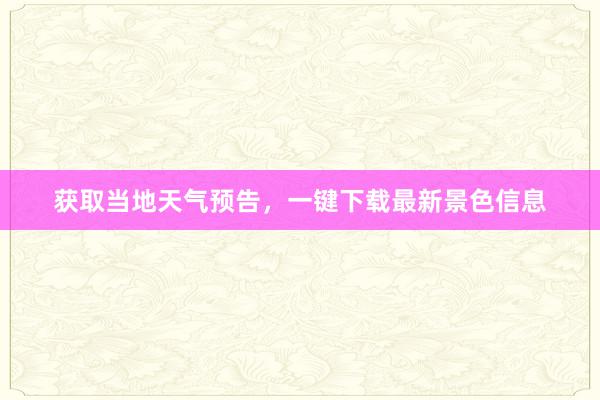 获取当地天气预告，一键下载最新景色信息